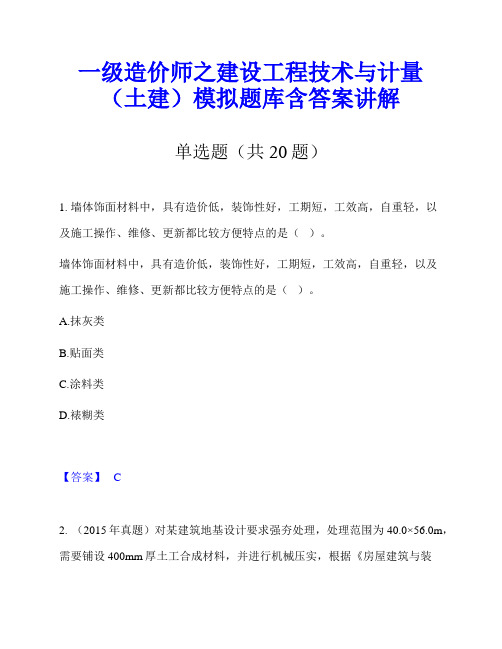 一级造价师之建设工程技术与计量（土建）模拟题库含答案讲解

单选题（共 20 题）

1. 墙体饰面材料中，具有造价低，装饰性好，工期短，工效高，自重轻，以及施工操作、维修、更新都比较方便特点的是（ ）。

墙体饰面材料中，具有造价低，装饰性好，工期短，工效高，自重轻，以及施工操作、维修、更新都比较方便特点的是（ ）。

A.抹灰类

B.贴面类

C.涂料类

D.裱糊类

【答案】 C

2. （2015 年真题）对某建筑地基设计要求强夯处理，处理范围为 40.0×56.0m，需要铺设 400mm 厚土工合成材料，并进行机械压实，根据《房屋建筑与装